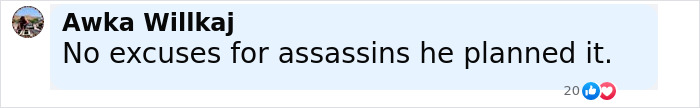 Awka Willkaj
No excuses for assassins he planned it.
20